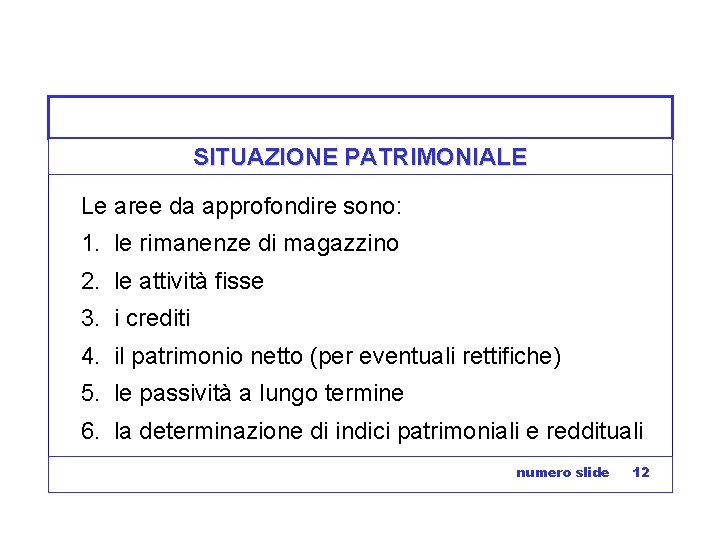 SITUAZIONE PATRIMONIALE

Le aree da approfondire sono:
1. le rimanenze di magazzino
2. le attività fisse
3. i crediti
4. il patrimonio netto (per eventuali rettifiche)
5. le passività a lungo termine
6. la determinazione di indici patrimoniali e reddituali

numero slide 12